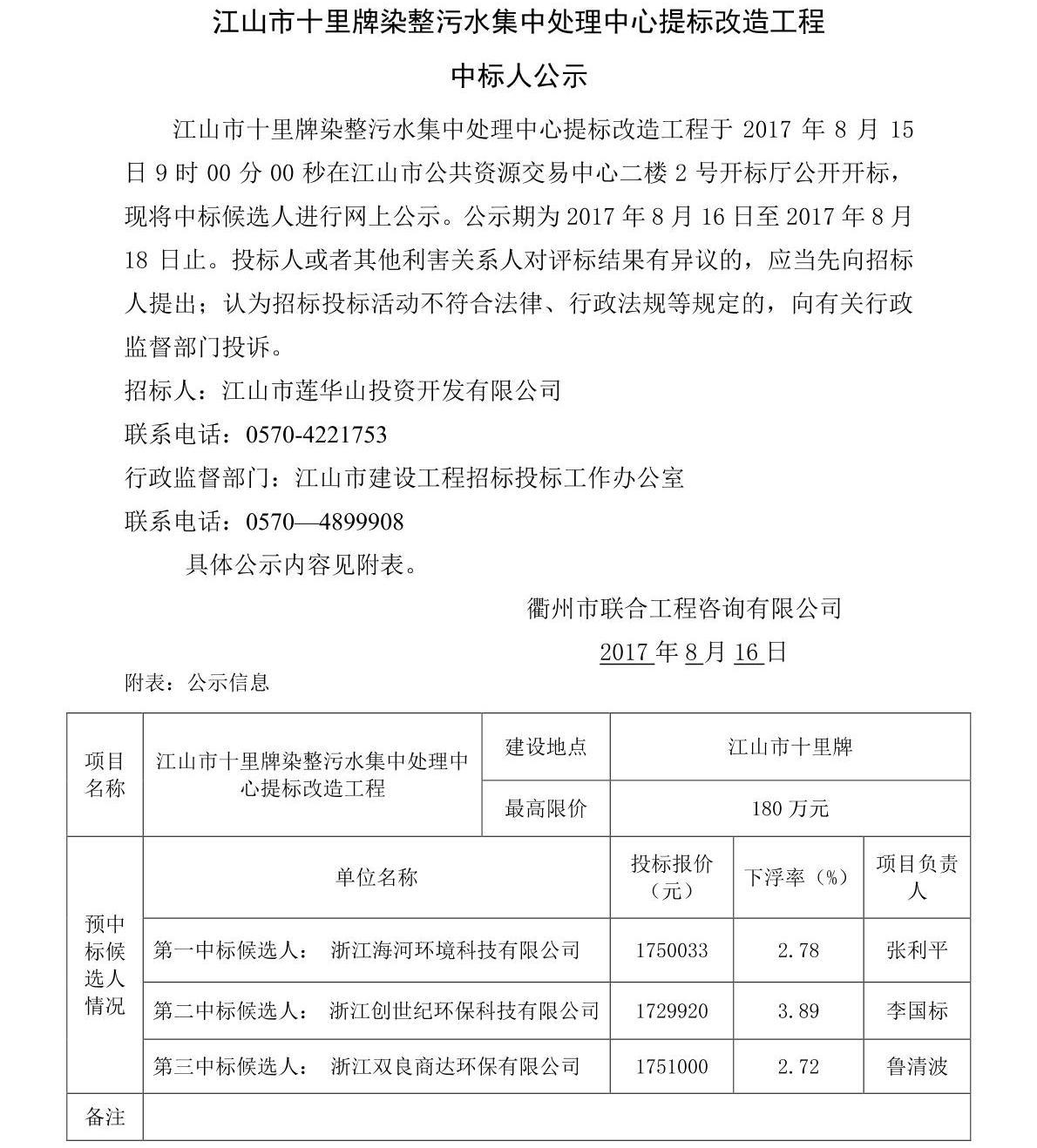 江山市十里牌染整污水集中处理中心提标改造工程

中标人公示

江山市十里牌染整污水集中处理中心提标改造工程于 2017 年 8 月 15 日 9 时 00 分 00 秒在江山市公共资源交易中心二楼 2 号开标厅公开开标，现将中标候选人进行网上公示。公示期为 2017 年 8 月 16 日至 2017 年 8 月 18 日止。投标人或者其他利害关系人对评标结果有异议的，应当先向招标人提出；认为招标投标活动不符合法律、行政法规等规定的，向有关行政监督部门投诉。

招标人：江山市莲华山投资开发有限公司

联系电话：0570-4221753

行政监督部门：江山市建设工程招标投标工作办公室

联系电话：0570—4899908

具体公示内容见附表。

衢州市联合工程咨询有限公司

2017 年 8 月 16 日

附表：公示信息

| 项目名称 | 江山市十里牌染整污水集中处理中心提标改造工程 | 建设地点 | 江山市十里牌 | | |
|---|---|---|---|---|---|
| | | 最高限价 | 180 万元 | | |
| 预中标候选人情况 | 单位名称 | | 投标报价（元） | 下浮率（%） | 项目负责人 |
| | 第一中标候选人： 浙江海河环境科技有限公司 | | 1750033 | 2.78 | 张利平 |
| | 第二中标候选人： 浙江创世纪环保科技有限公司 | | 1729920 | 3.89 | 李国标 |
| | 第三中标候选人： 浙江双良商达环保有限公司 | | 1751000 | 2.72 | 鲁清波 |
| 备注 | | | | | |